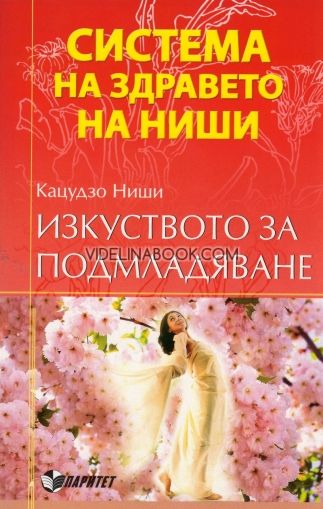 СИСТЕМА НА ЗДРАВЕТО НА НИШИ

Кацудзо Ниши

ИЗКУСТВОТО ЗА ПОДМЛАДЯВАНЕ

VIDELINABOOK.COM

ПАРИТЕТ